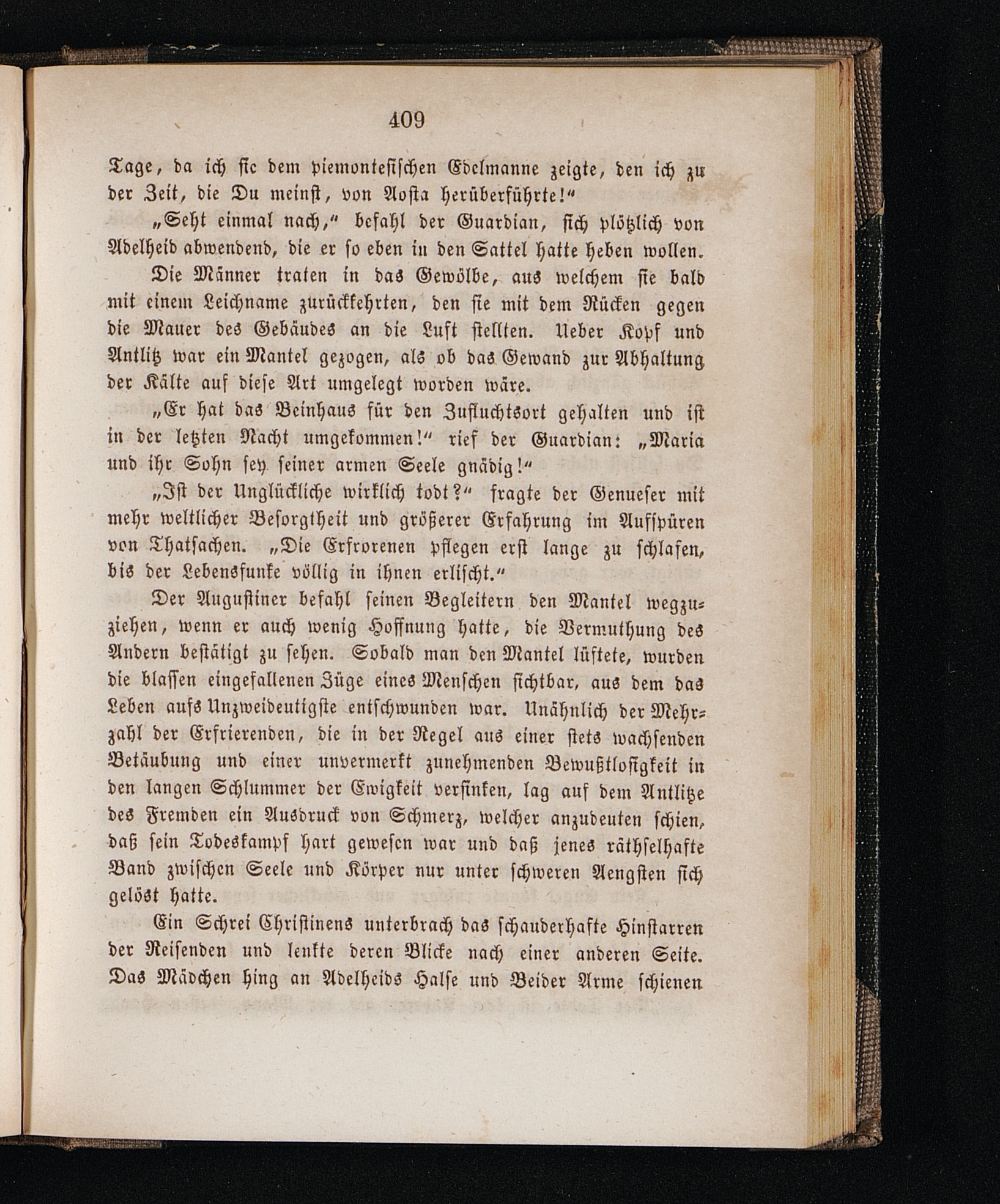 409

Tage, da ich sie dem piemontesischen Edelmanne zeigte, den ich zu der Zeit, die Du meinst, von Aosta herüberführte!“

„Seht einmal nach,“ befahl der Guardian, sich plötzlich von Adelheid abwendend, die er so eben in den Sattel hatte heben wollen.

Die Männer traten in das Gewölbe, aus welchem sie bald mit einem Leichname zurückkehrten, den sie mit dem Rücken gegen die Mauer des Gebäudes an die Luft stellten. Ueber Kopf und Antlitz war ein Mantel gezogen, als ob das Gewand zur Abhaltung der Kälte auf diese Art umgelegt worden wäre.

„Er hat das Beinhaus für den Zufluchtsort gehalten und ist in der letzten Nacht umgekommen!“ rief der Guardian: „Maria und ihr Sohn sey seiner armen Seele gnädig!“

„Ist der Unglückliche wirklich todt?“ fragte der Genueser mit mehr weltlicher Besorgtheit und größerer Erfahrung im Aufspüren von Thatsachen. „Die Erfrorenen pflegen erst lange zu schlafen, bis der Lebensfunke völlig in ihnen erlischt.“

Der Augustiner befahl seinen Begleitern den Mantel wegzuziehen, wenn er auch wenig Hoffnung hatte, die Vermuthung des Andern bestätigt zu sehen. Sobald man den Mantel lüftete, wurden die blassen eingefallenen Züge eines Menschen sichtbar, aus dem das Leben aufs Unzweideutigste entschwunden war. Unähnlich der Mehrzahl der Erfrierenden, die in der Regel aus einer stets wachsenden Betäubung und einer unvermerkt zunehmenden Bewußtlosigkeit in den langen Schlummer der Ewigkeit versinken, lag auf dem Antlitze des Fremden ein Ausdruck von Schmerz, welcher anzudeuten schien, daß sein Todeskampf hart gewesen war und daß jenes räthselhafte Band zwischen Seele und Körper nur unter schweren Aengsten sich gelöst hatte.

Ein Schrei Christinens unterbrach das schauderhafte Hinstarren der Reisenden und lenkte deren Blicke nach einer anderen Seite. Das Mädchen hing an Adelheids Halse und Beider Arme schienen